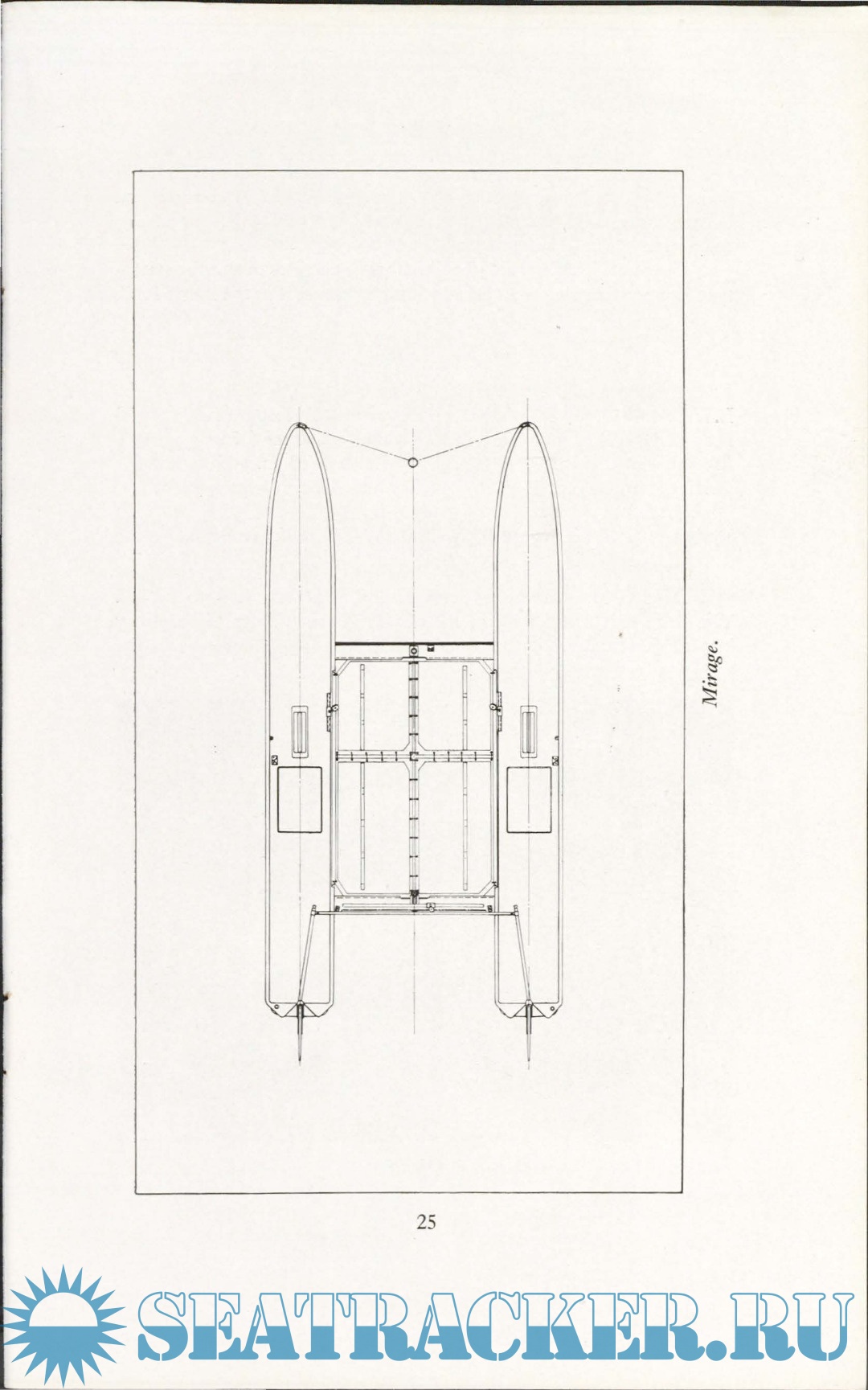 Mirage.

25

SEATRACKER.RU